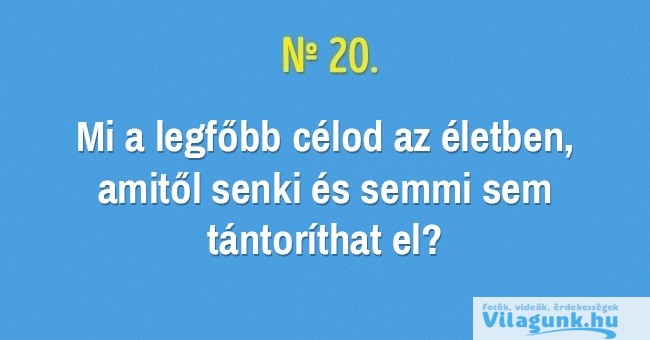 № 20.

Mi a legfőbb célod az életben, amitől senki és semmi sem tántoríthat el?

Fotók, videók, érdekességek
Vilagunk.hu